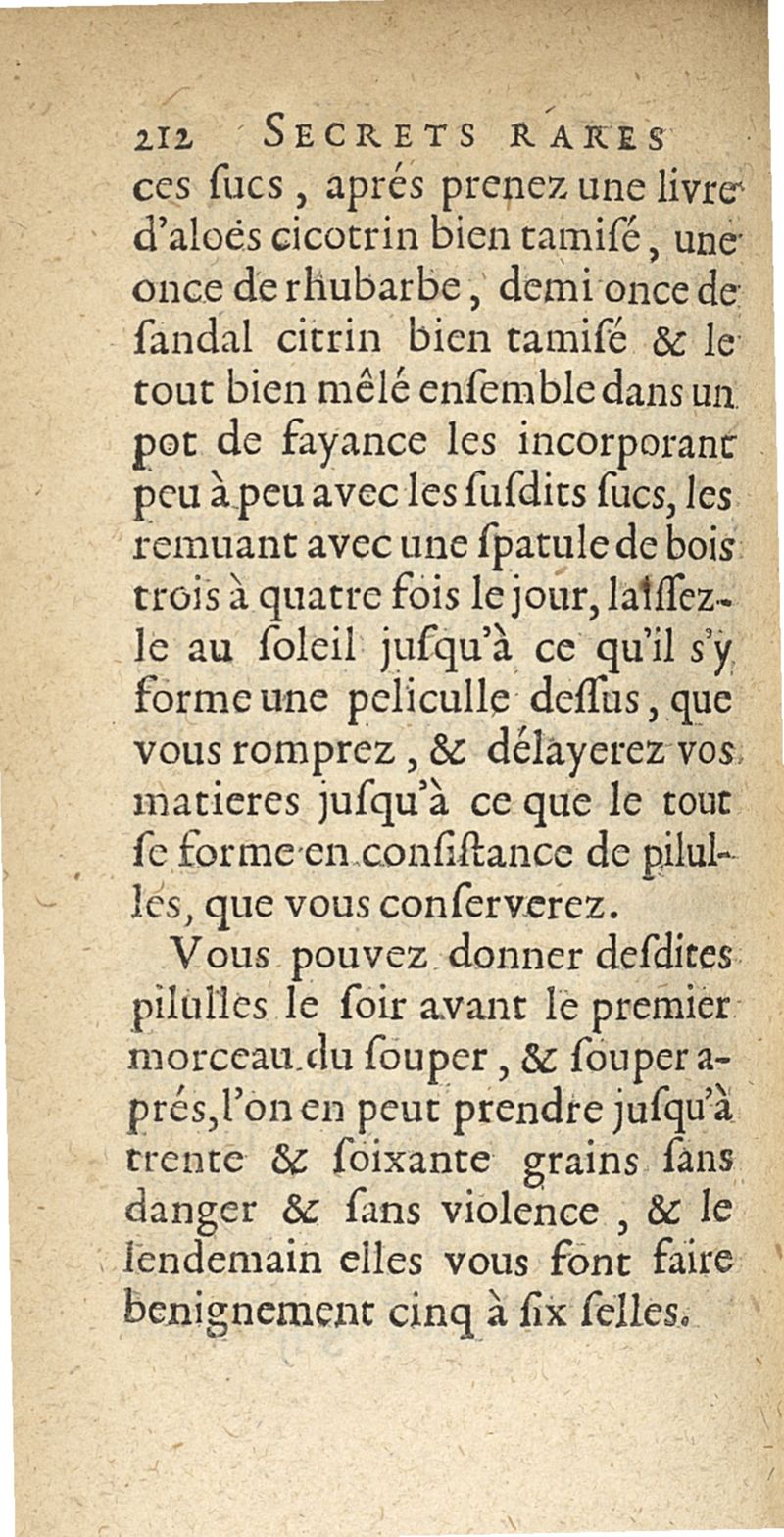 212 SECRETS RARES

ces ſucs, aprés prenez une livre d'aloés cicotrin bien tamiſé, une once de rhubarbe, demi once de ſandal citrin bien tamiſé & le tout bien mêlé enſemble dans un pot de fayance les incorporant peu à peu avec les ſuſdits ſucs, les remuant avec une ſpatule de bois trois à quatre fois le jour, laiſſez-le au ſoleil juſqu'à ce qu'il s'y forme une peliculle deſſus, que vous romprez, & délayerez vos matieres juſqu'à ce que le tout ſe forme en conſiſtance de pilulles, que vous conſerverez.

Vous pouvez donner deſdites pilulles le ſoir avant le premier morceau du ſouper, & ſouper aprés, l'on en peut prendre juſqu'à trente & ſoixante grains ſans danger & ſans violence, & le lendemain elles vous font faire benignement cinq à ſix ſelles.